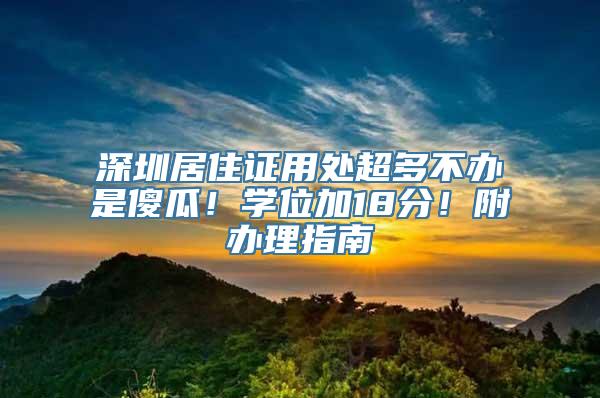 深圳居住证用处超多不办是傻瓜！学位加18分！附办理指南